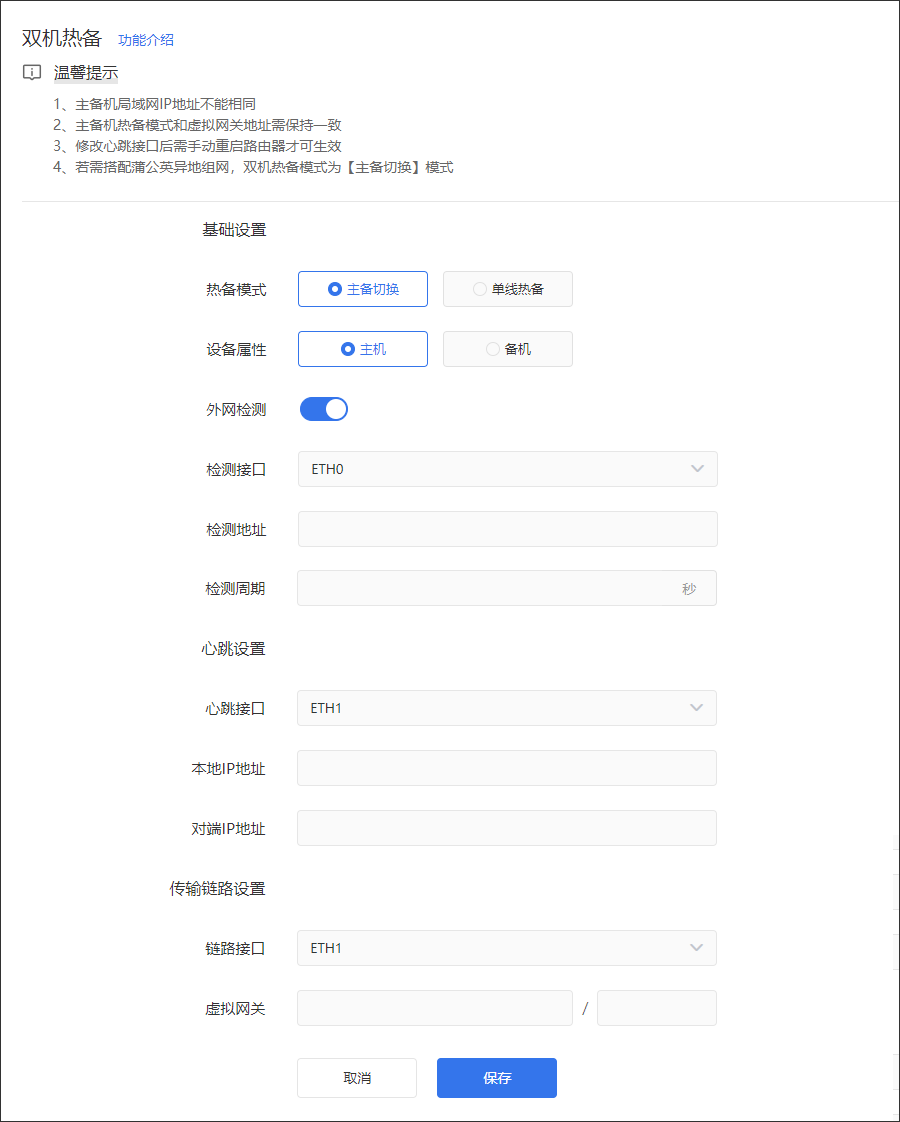 双机热备 功能介绍

温馨提示

1、主备机局域网IP地址不能相同
2、主备机热备模式和虚拟网关地址需保持一致
3、修改心跳接口后需手动重启路由器才可生效
4、若需搭配蒲公英异地组网，双机热备模式为【主备切换】模式

基础设置

热备模式 主备切换 单线热备

设备属性 主机 备机

外网检测

检测接口 ETH0

检测地址

检测周期 秒

心跳设置

心跳接口 ETH1

本地IP地址

对端IP地址

传输链路设置

链路接口 ETH1

虚拟网关 /

取消 保存